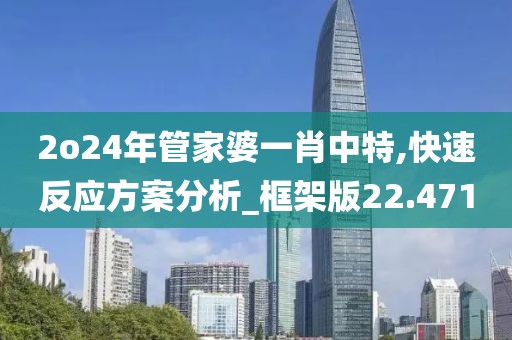 2o24年管家婆一肖中特,快速反应方案分析_框架版22.471